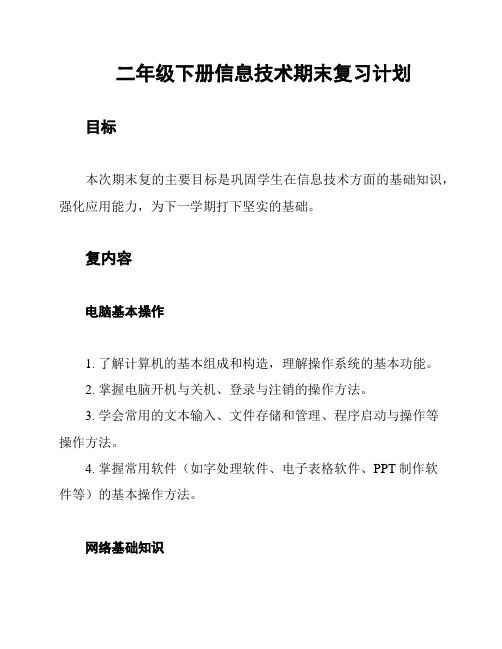 二年级下册信息技术期末复习计划

目标

本次期末复的主要目标是巩固学生在信息技术方面的基础知识，强化应用能力，为下一学期打下坚实的基础。

复内容

电脑基本操作

1. 了解计算机的基本组成和构造，理解操作系统的基本功能。
2. 掌握电脑开机与关机、登录与注销的操作方法。
3. 学会常用的文本输入、文件存储和管理、程序启动与操作等操作方法。
4. 掌握常用软件（如字处理软件、电子表格软件、PPT 制作软件等）的基本操作方法。

网络基础知识